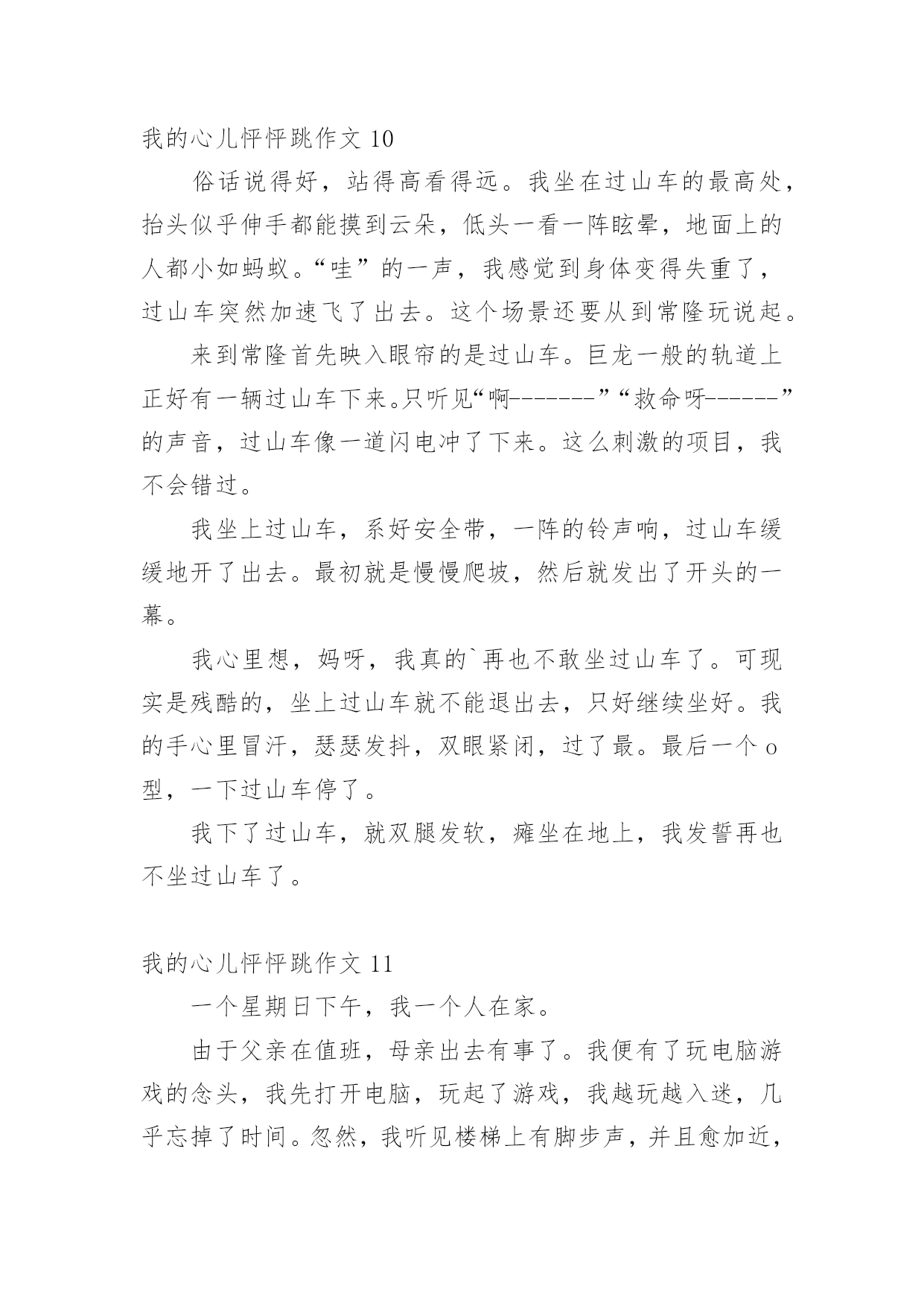 我的心儿怦怦跳作文 10

俗话说得好，站得高看得远。我坐在过山车的最高处，抬头似乎伸手都能摸到云朵，低头一看一阵眩晕，地面上的人都小如蚂蚁。“哇”的一声，我感觉到身体变得失重了，过山车突然加速飞了出去。这个场景还要从到常隆玩说起。

来到常隆首先映入眼帘的是过山车。巨龙一般的轨道上正好有一辆过山车下来。只听见“啊-------”“救命呀------”的声音，过山车像一道闪电冲了下来。这么刺激的项目，我不会错过。

我坐上过山车，系好安全带，一阵的铃声响，过山车缓缓地开了出去。最初就是慢慢爬坡，然后就发出了开头的一幕。

我心里想，妈呀，我真的`再也不敢坐过山车了。可现实是残酷的，坐上过山车就不能退出去，只好继续坐好。我的手心里冒汗，瑟瑟发抖，双眼紧闭，过了最。最后一个 o 型，一下过山车停了。

我下了过山车，就双腿发软，瘫坐在地上，我发誓再也不坐过山车了。

我的心儿怦怦跳作文 11

一个星期日下午，我一个人在家。

由于父亲在值班，母亲出去有事了。我便有了玩电脑游戏的念头，我先打开电脑，玩起了游戏，我越玩越入迷，几乎忘掉了时间。忽然，我听见楼梯上有脚步声，并且愈加近，